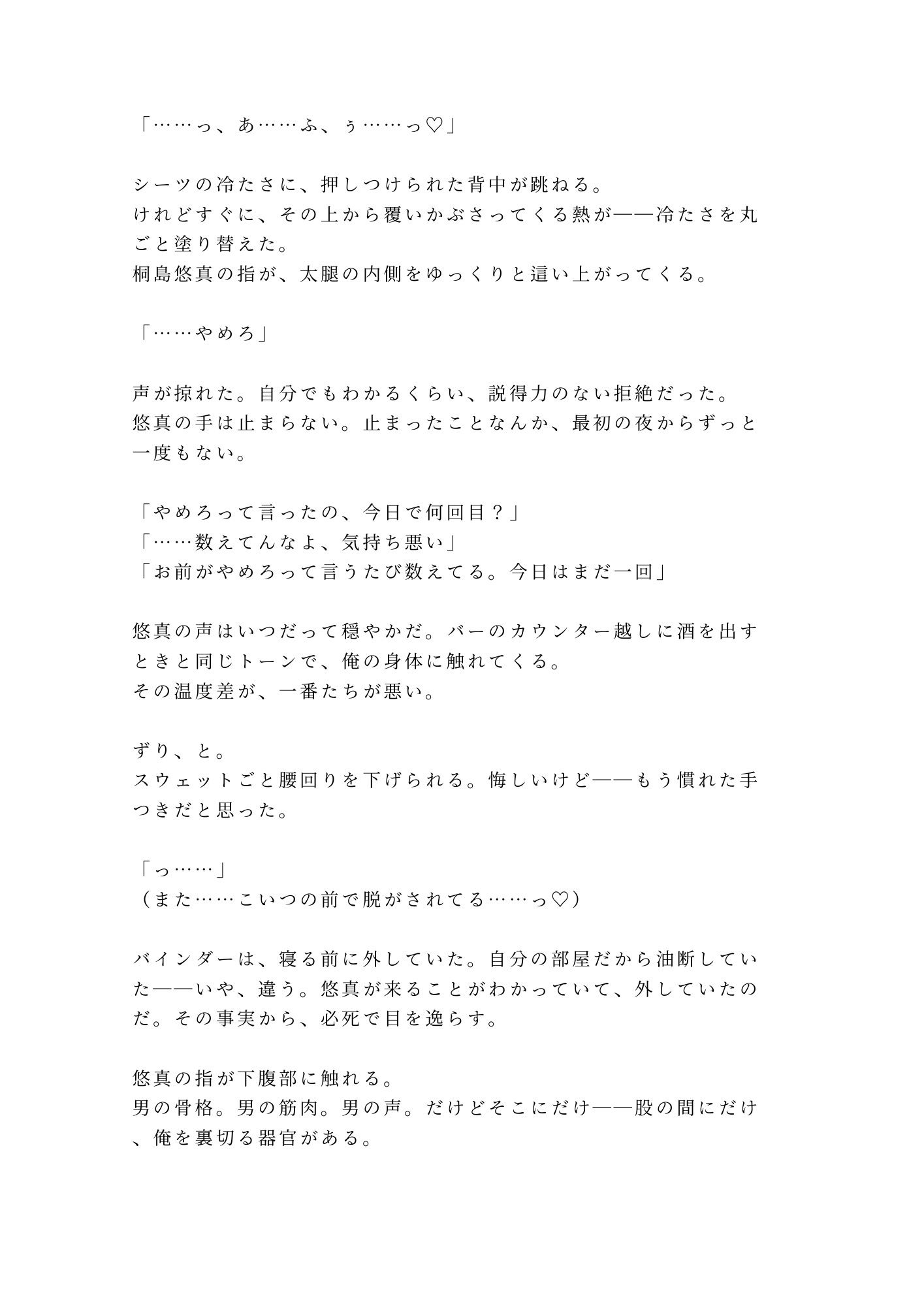 「……っ、あ……ふ、ぅ……っ♡」

シーツの冷たさに、押しつけられた背中が跳ねる。
けれどすぐに、その上から覆いかぶさってくる熱が——冷たさを丸ごと塗り替えた。
桐島悠真の指が、太腿の内側をゆっくりと這い上がってくる。

「……やめろ」

声が掠れた。自分でもわかるくらい、説得力のない拒絶だった。
悠真の手は止まらない。止まったことなんか、最初の夜からずっと一度もない。

「やめろって言ったの、今日で何回目？」
「……数えてんなよ、気持ち悪い」
「お前がやめろって言うたび数えてる。今日はまだ一回」

悠真の声はいつだって穏やかだ。バーのカウンター越しに酒を出すときと同じトーンで、俺の身体に触れてくる。
その温度差が、一番たちが悪い。

ずり、と。
スウェットごと腰回りを下げられる。悔しいけど——もう慣れた手つきだと思った。

「っ……」
（また……こいつの前で脱がされてる……っ♡）

バインダーは、寝る前に外していた。自分の部屋だから油断していた——いや、違う。悠真が来ることがわかっていて、外していたのだ。その事実から、必死で目を逸らす。

悠真の指が下腹部に触れる。
男の骨格。男の筋肉。男の声。だけどそこにだけ——股の間にだけ、俺を裏切る器官がある。